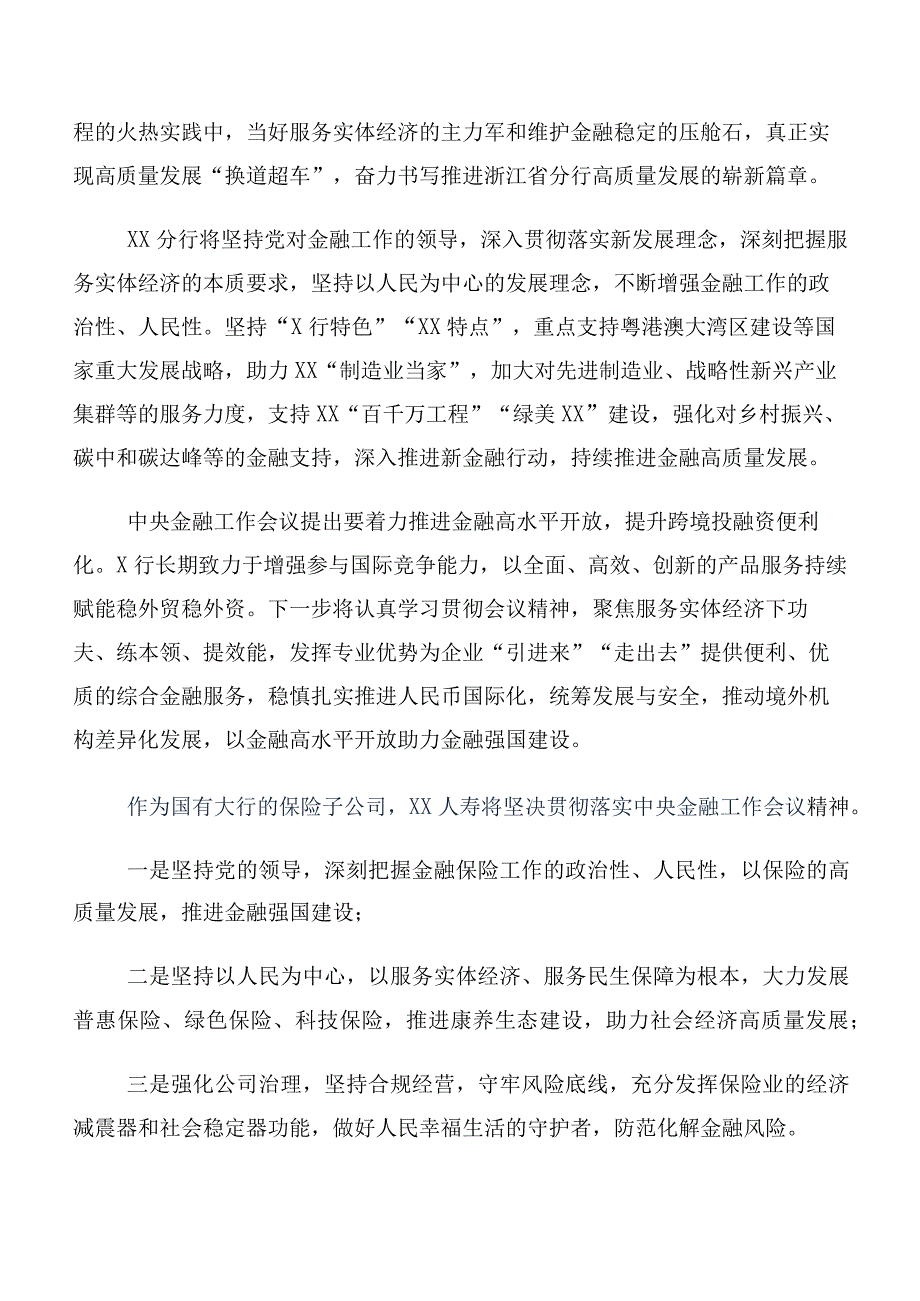 程的火热实践中，当好服务实体经济的主力军和维护金融稳定的压舱石，真正实现高质量发展“换道超车”，奋力书写推进浙江省分行高质量发展的崭新篇章。

XX分行将坚持党对金融工作的领导，深入贯彻落实新发展理念，深刻把握服务实体经济的本质要求，坚持以人民为中心的发展理念，不断增强金融工作的政治性、人民性。坚持“X行特色”“XX特点”，重点支持粤港澳大湾区建设等国家重大发展战略，助力XX“制造业当家”，加大对先进制造业、战略性新兴产业集群等的服务力度，支持XX“百千万工程”“绿美XX”建设，强化对乡村振兴、碳中和碳达峰等的金融支持，深入推进新金融行动，持续推进金融高质量发展。

中央金融工作会议提出要着力推进金融高水平开放，提升跨境投融资便利化。X行长期致力于增强参与国际竞争能力，以全面、高效、创新的产品服务持续赋能稳外贸稳外资。下一步将认真学习贯彻会议精神，聚焦服务实体经济下功夫、练本领、提效能，发挥专业优势为企业“引进来”“走出去”提供便利、优质的综合金融服务，稳慎扎实推进人民币国际化，统筹发展与安全，推动境外机构差异化发展，以金融高水平开放助力金融强国建设。

作为国有大行的保险子公司，XX人寿将坚决贯彻落实中央金融工作会议精神。

一是坚持党的领导，深刻把握金融保险工作的政治性、人民性，以保险的高质量发展，推进金融强国建设；

二是坚持以人民为中心，以服务实体经济、服务民生保障为根本，大力发展普惠保险、绿色保险、科技保险，推进康养生态建设，助力社会经济高质量发展；

三是强化公司治理，坚持合规经营，守牢风险底线，充分发挥保险业的经济减震器和社会稳定器功能，做好人民幸福生活的守护者，防范化解金融风险。